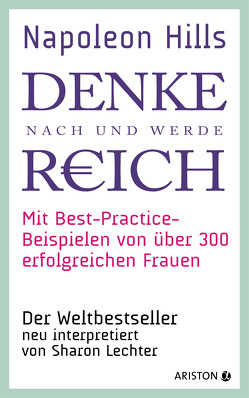 Napoleon Hills

DENKE
NACH UND WERDE
R€ICH

Mit Best-Practice-Beispielen von über 300 erfolgreichen Frauen

Der Weltbestseller
neu interpretiert
von Sharon Lechter

ARISTON